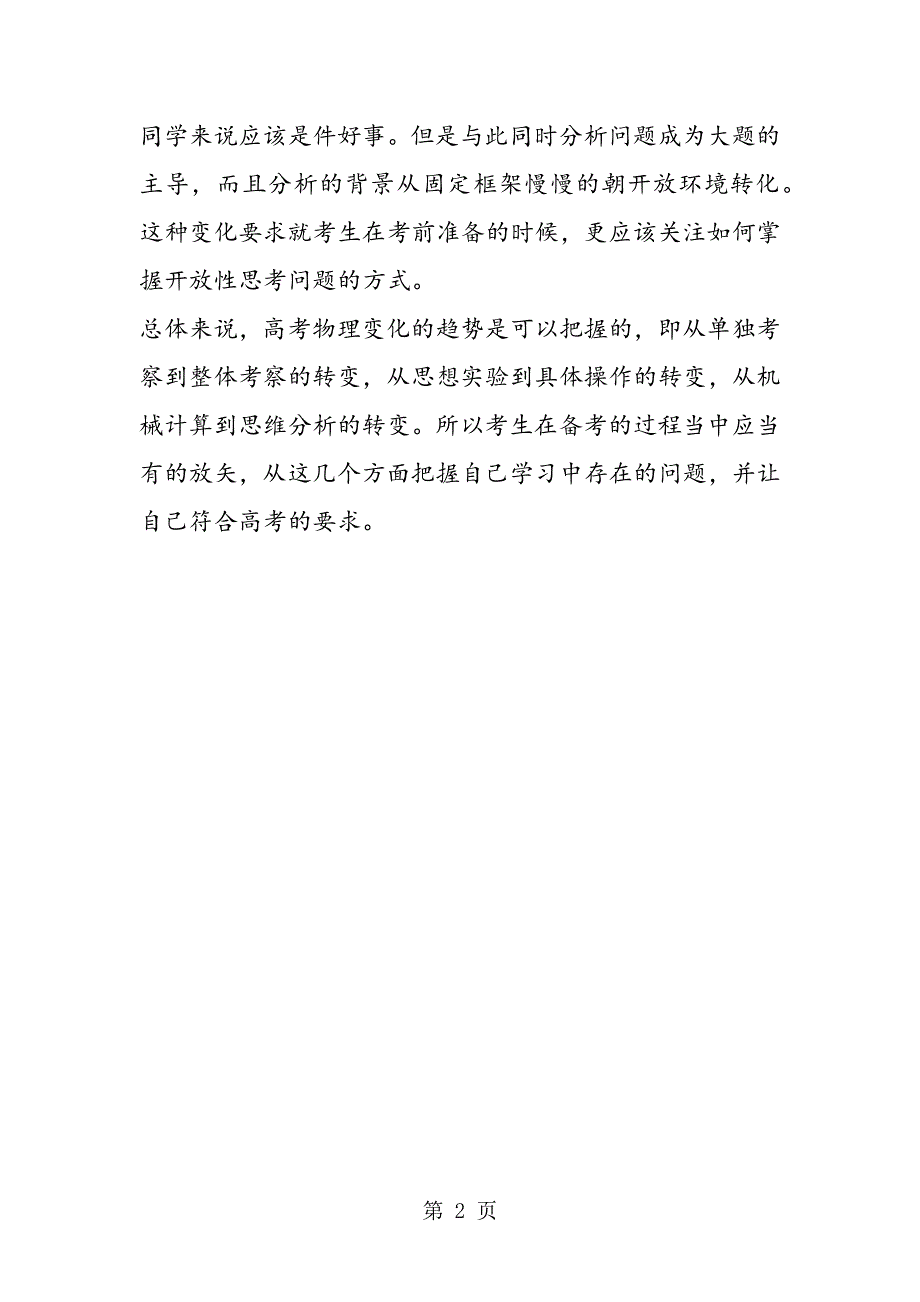 同学来说应该是件好事。但是与此同时分析问题成为大题的主导，而且分析的背景从固定框架慢慢的朝开放环境转化。这种变化要求就考生在考前准备的时候，更应该关注如何掌握开放性思考问题的方式。

总体来说，高考物理变化的趋势是可以把握的，即从单独考察到整体考察的转变，从思想实验到具体操作的转变，从机械计算到思维分析的转变。所以考生在备考的过程当中应当有的放矢，从这几个方面把握自己学习中存在的问题，并让自己符合高考的要求。

第 2 页